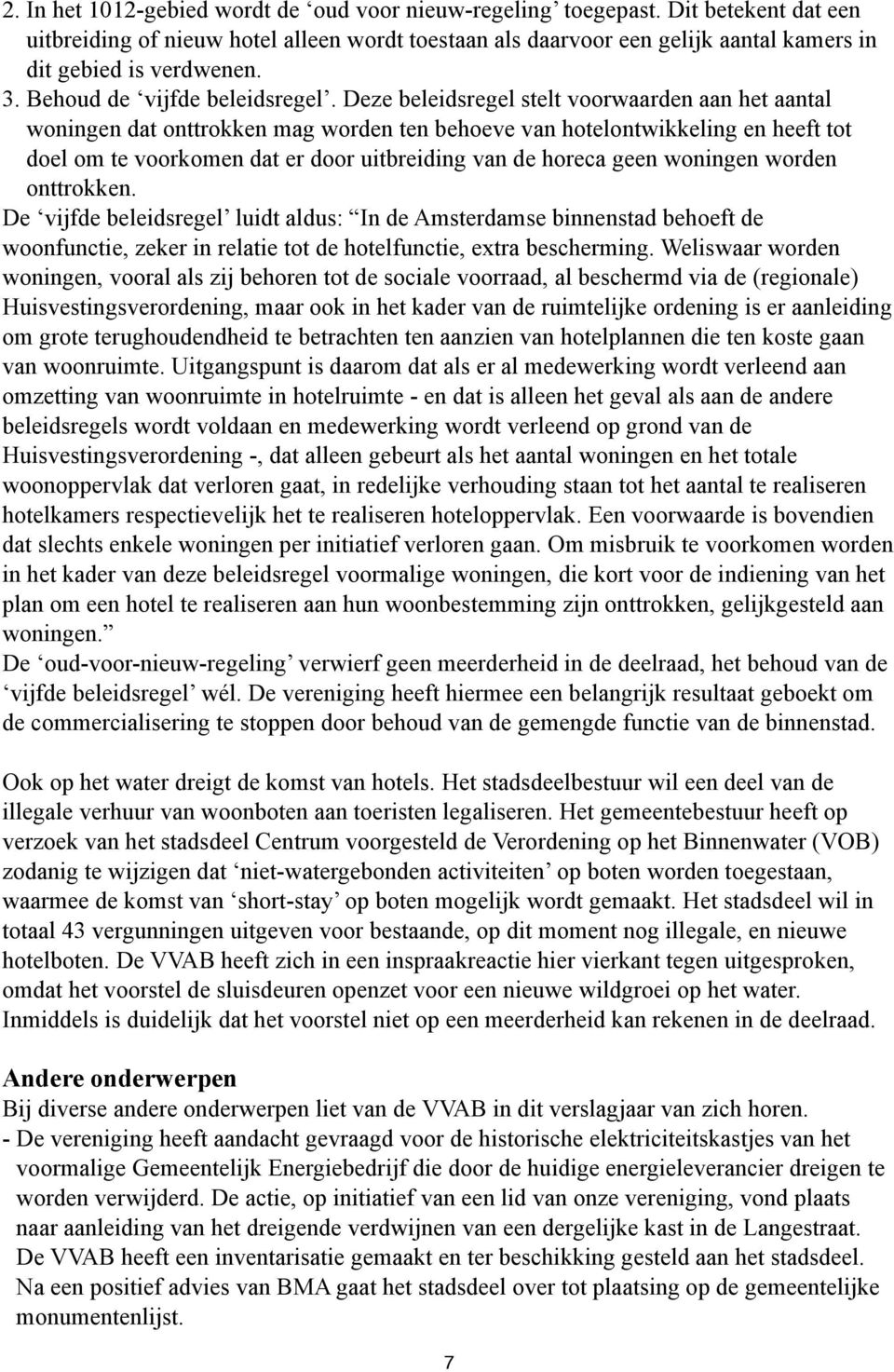 2. In het 1012-gebied wordt de ‘oud voor nieuw-regeling’ toegepast. Dit betekent dat een uitbreiding of nieuw hotel alleen wordt toestaan als daarvoor een gelijk aantal kamers in dit gebied is verdwenen.
3. Behoud de ‘vijfde beleidsregel’. Deze beleidsregel stelt voorwaarden aan het aantal woningen dat onttrokken mag worden ten behoeve van hotelontwikkeling en heeft tot doel om te voorkomen dat er door uitbreiding van de horeca geen woningen worden onttrokken.
De ‘vijfde beleidsregel’ luidt aldus: “In de Amsterdamse binnenstad behoeft de woonfunctie, zeker in relatie tot de hotelfunctie, extra bescherming. Weliswaar worden woningen, vooral als zij behoren tot de sociale voorraad, al beschermd via de (regionale) Huisvestingsverordening, maar ook in het kader van de ruimtelijke ordening is er aanleiding om grote terughoudendheid te betrachten ten aanzien van hotelplannen die ten koste gaan van woonruimte. Uitgangspunt is daarom dat als er al medewerking wordt verleend aan omzetting van woonruimte in hotelruimte - en dat is alleen het geval als aan de andere beleidsregels wordt voldaan en medewerking wordt verleend op grond van de Huisvestingsverordening -, dat alleen gebeurt als het aantal woningen en het totale woonoppervlak dat verloren gaat, in redelijke verhouding staan tot het aantal te realiseren hotelkamers respectievelijk het te realiseren hoteloppervlak. Een voorwaarde is bovendien dat slechts enkele woningen per initiatief verloren gaan. Om misbruik te voorkomen worden in het kader van deze beleidsregel voormalige woningen, die kort voor de indiening van het plan om een hotel te realiseren aan hun woonbestemming zijn onttrokken, gelijkgesteld aan woningen.”
De ‘oud-voor-nieuw-regeling’ verwierf geen meerderheid in de deelraad, het behoud van de ‘vijfde beleidsregel’ wél. De vereniging heeft hiermee een belangrijk resultaat geboekt om de commercialisering te stoppen door behoud van de gemengde functie van de binnenstad.

Ook op het water dreigt de komst van hotels. Het stadsdeelbestuur wil een deel van de illegale verhuur van woonboten aan toeristen legaliseren. Het gemeentebestuur heeft op verzoek van het stadsdeel Centrum voorgesteld de Verordening op het Binnenwater (VOB) zodanig te wijzigen dat ‘niet-watergebonden activiteiten’ op boten worden toegestaan, waarmee de komst van ‘short-stay’ op boten mogelijk wordt gemaakt. Het stadsdeel wil in totaal 43 vergunningen uitgeven voor bestaande, op dit moment nog illegale, en nieuwe hotelboten. De VVAB heeft zich in een inspraakreactie hier vierkant tegen uitgesproken, omdat het voorstel de sluisdeuren openzet voor een nieuwe wildgroei op het water. Inmiddels is duidelijk dat het voorstel niet op een meerderheid kan rekenen in de deelraad.

Andere onderwerpen
Bij diverse andere onderwerpen liet van de VVAB in dit verslagjaar van zich horen.
- De vereniging heeft aandacht gevraagd voor de historische elektriciteitskastjes van het voormalige Gemeentelijk Energiebedrijf die door de huidige energieleverancier dreigen te worden verwijderd. De actie, op initiatief van een lid van onze vereniging, vond plaats naar aanleiding van het dreigende verdwijnen van een dergelijke kast in de Langestraat. De VVAB heeft een inventarisatie gemaakt en ter beschikking gesteld aan het stadsdeel. Na een positief advies van BMA gaat het stadsdeel over tot plaatsing op de gemeentelijke monumentenlijst.

7